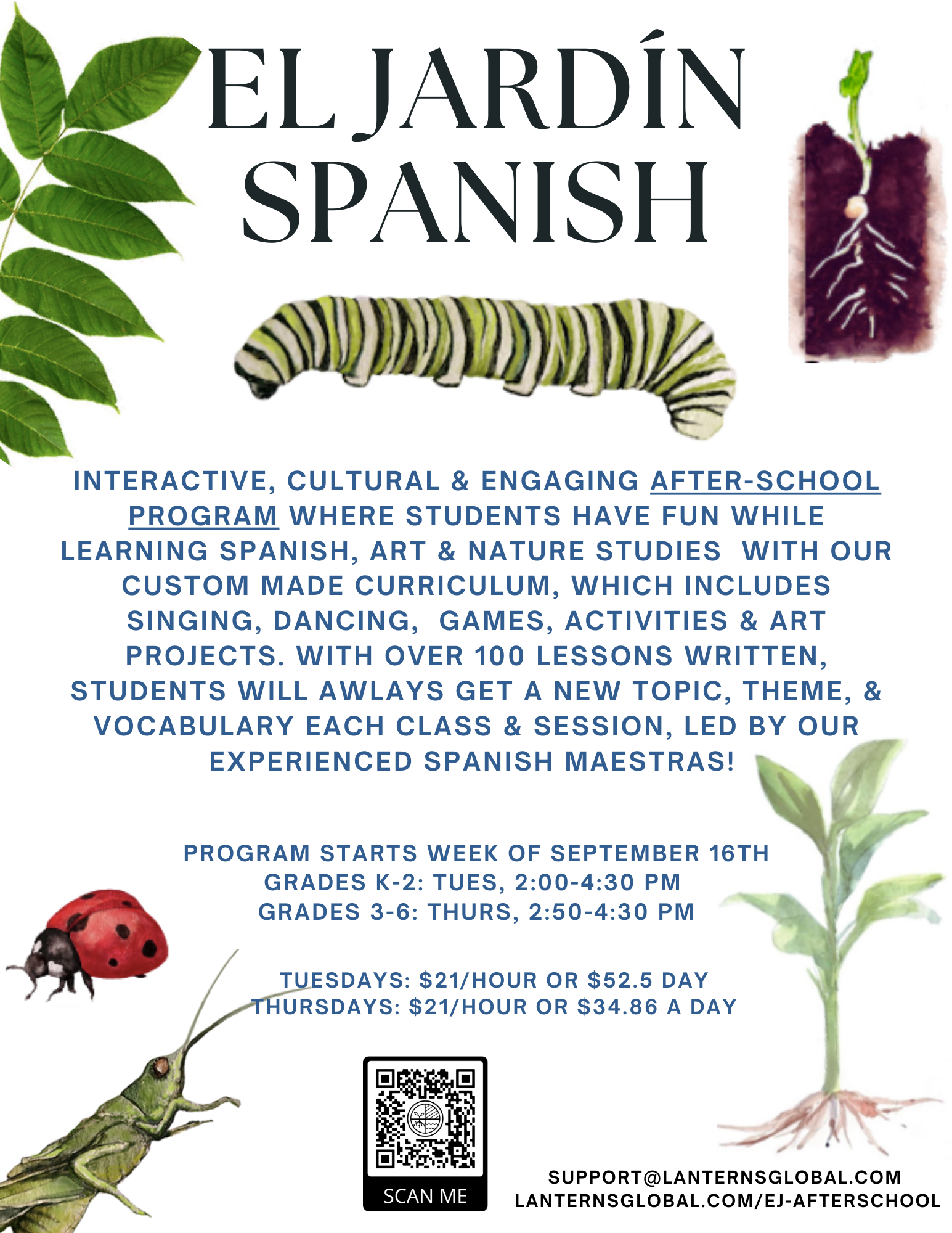 EL JARDÍN SPANISH

INTERACTIVE, CULTURAL & ENGAGING AFTER-SCHOOL PROGRAM WHERE STUDENTS HAVE FUN WHILE LEARNING SPANISH, ART & NATURE STUDIES WITH OUR CUSTOM MADE CURRICULUM, WHICH INCLUDES SINGING, DANCING, GAMES, ACTIVITIES & ART PROJECTS. WITH OVER 100 LESSONS WRITTEN, STUDENTS WILL AWLAYS GET A NEW TOPIC, THEME, & VOCABULARY EACH CLASS & SESSION, LED BY OUR EXPERIENCED SPANISH MAESTRAS!

PROGRAM STARTS WEEK OF SEPTEMBER 16TH
GRADES K-2: TUES, 2:00-4:30 PM
GRADES 3-6: THURS, 2:50-4:30 PM

TUESDAYS: $21/HOUR OR $52.5 DAY
THURSDAYS: $21/HOUR OR $34.86 A DAY

SCAN ME

SUPPORT@LANTERNSGLOBAL.COM
LANTERNSGLOBAL.COM/EJ-AFTERSCHOOL